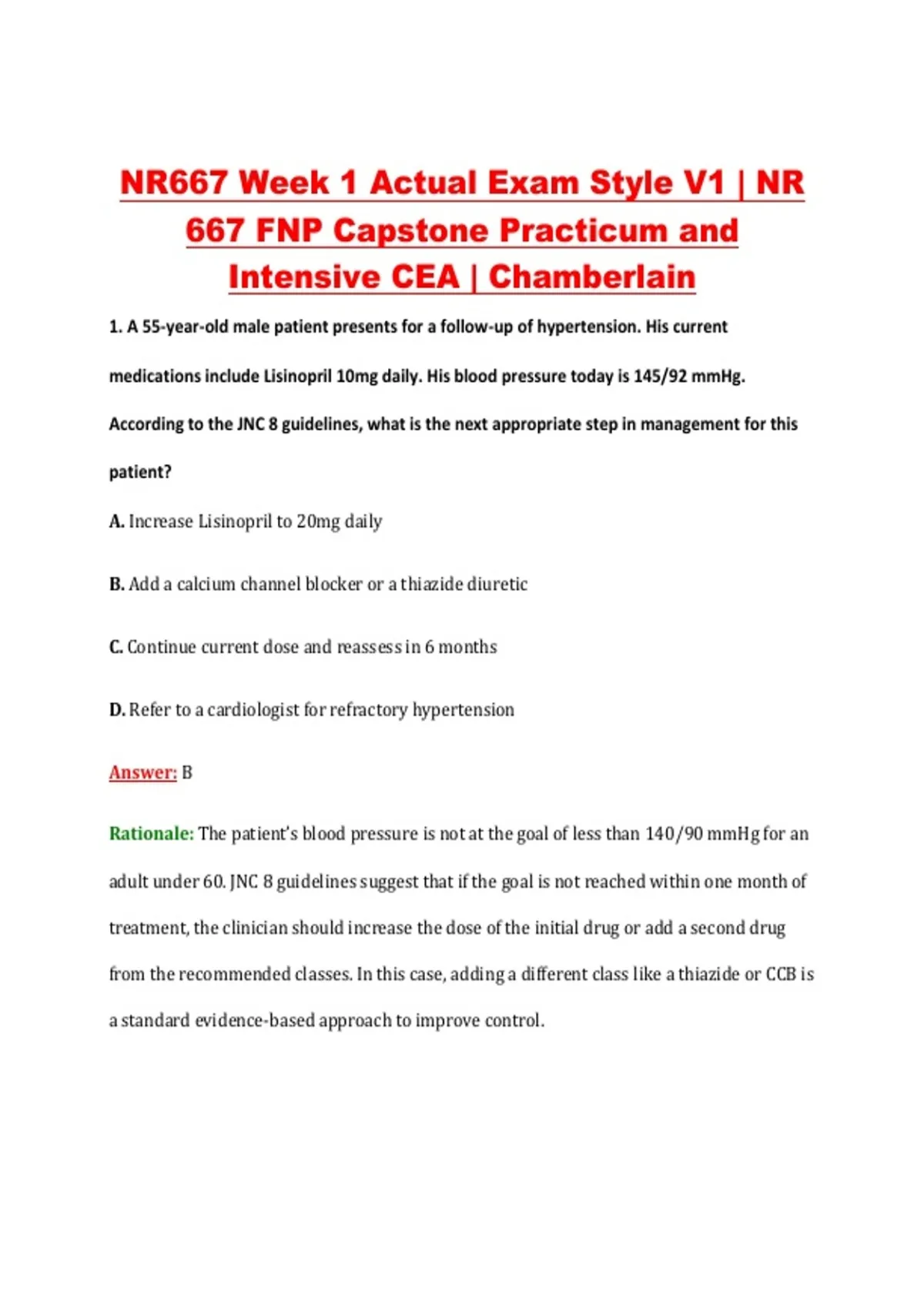 NR667 Week 1 Actual Exam Style V1 | NR 667 FNP Capstone Practicum and Intensive CEA | Chamberlain

1. A 55-year-old male patient presents for a follow-up of hypertension. His current medications include Lisinopril 10mg daily. His blood pressure today is 145/92 mmHg. According to the JNC 8 guidelines, what is the next appropriate step in management for this patient?

A. Increase Lisinopril to 20mg daily

B. Add a calcium channel blocker or a thiazide diuretic

C. Continue current dose and reassess in 6 months

D. Refer to a cardiologist for refractory hypertension

Answer: B

Rationale: The patient's blood pressure is not at the goal of less than 140/90 mmHg for an adult under 60. JNC 8 guidelines suggest that if the goal is not reached within one month of treatment, the clinician should increase the dose of the initial drug or add a second drug from the recommended classes. In this case, adding a different class like a thiazide or CCB is a standard evidence-based approach to improve control.